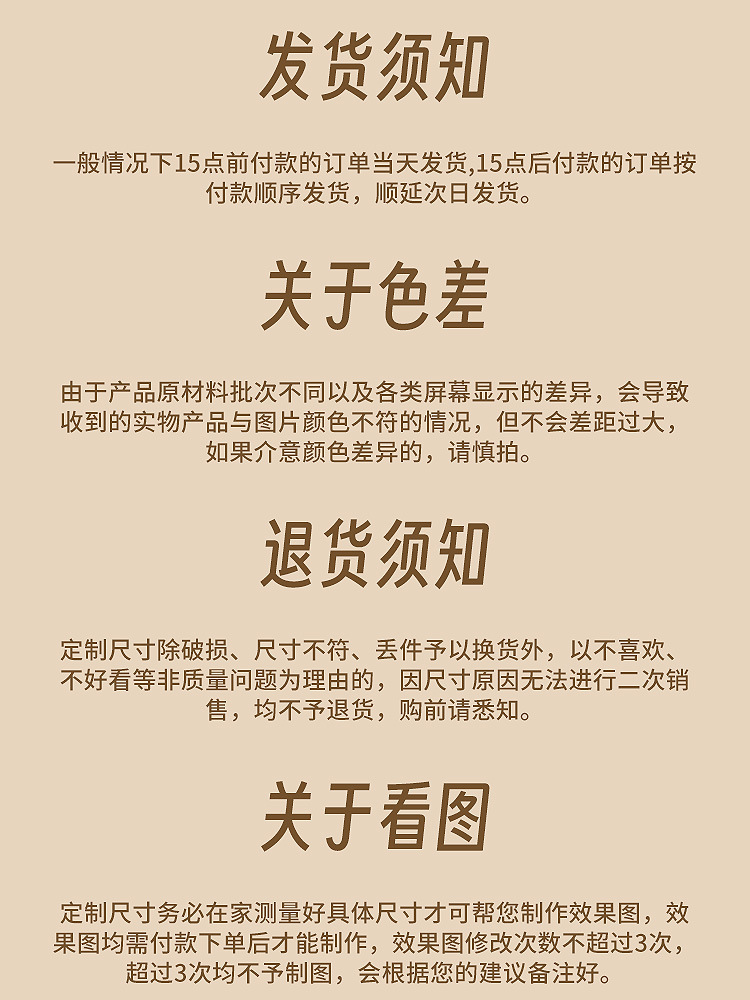 发货须知

一般情况下15点前付款的订单当天发货,15点后付款的订单按付款顺序发货，顺延次日发货。

关于色差

由于产品原材料批次不同以及各类屏幕显示的差异，会导致收到的实物产品与图片颜色不符的情况，但不会差距过大，如果介意颜色差异的，请慎拍。

退货须知

定制尺寸除破损、尺寸不符、丢件予以换货外，以不喜欢、不好看等非质量问题为理由的，因尺寸原因无法进行二次销售，均不予退货，购前请悉知。

关于看图

定制尺寸务必在家测量好具体尺寸才可帮您制作效果图，效果图均需付款下单后才能制作，效果图修改次数不超过3次，超过3次均不予制图，会根据您的建议备注好。